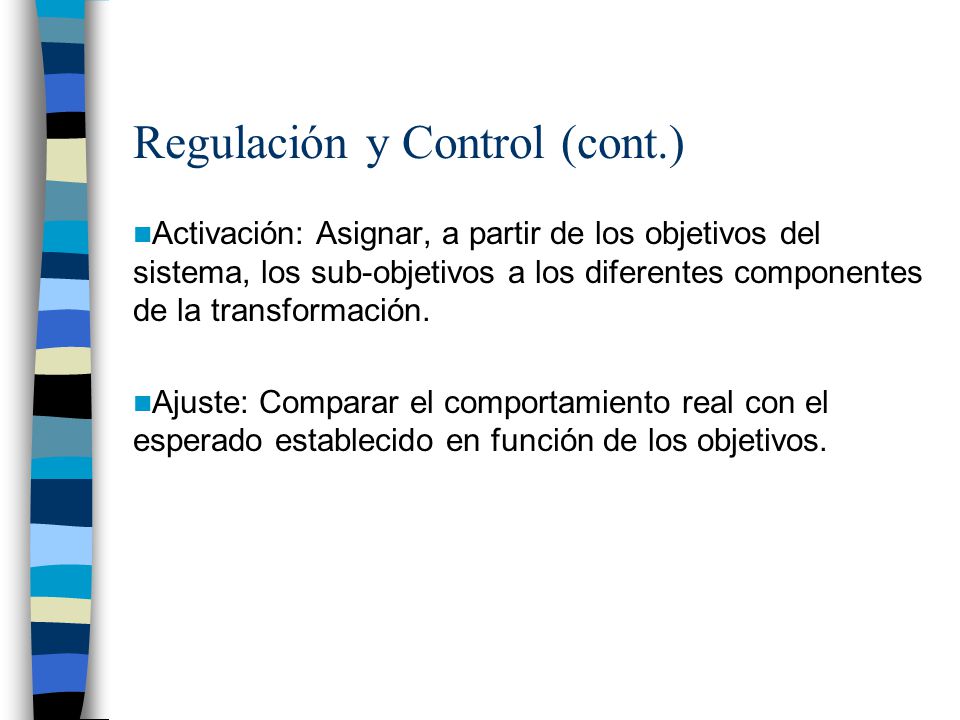 Regulación y Control (cont.)

Activación: Asignar, a partir de los objetivos del sistema, los sub-objetivos a los diferentes componentes de la transformación.

Ajuste: Comparar el comportamiento real con el esperado establecido en función de los objetivos.